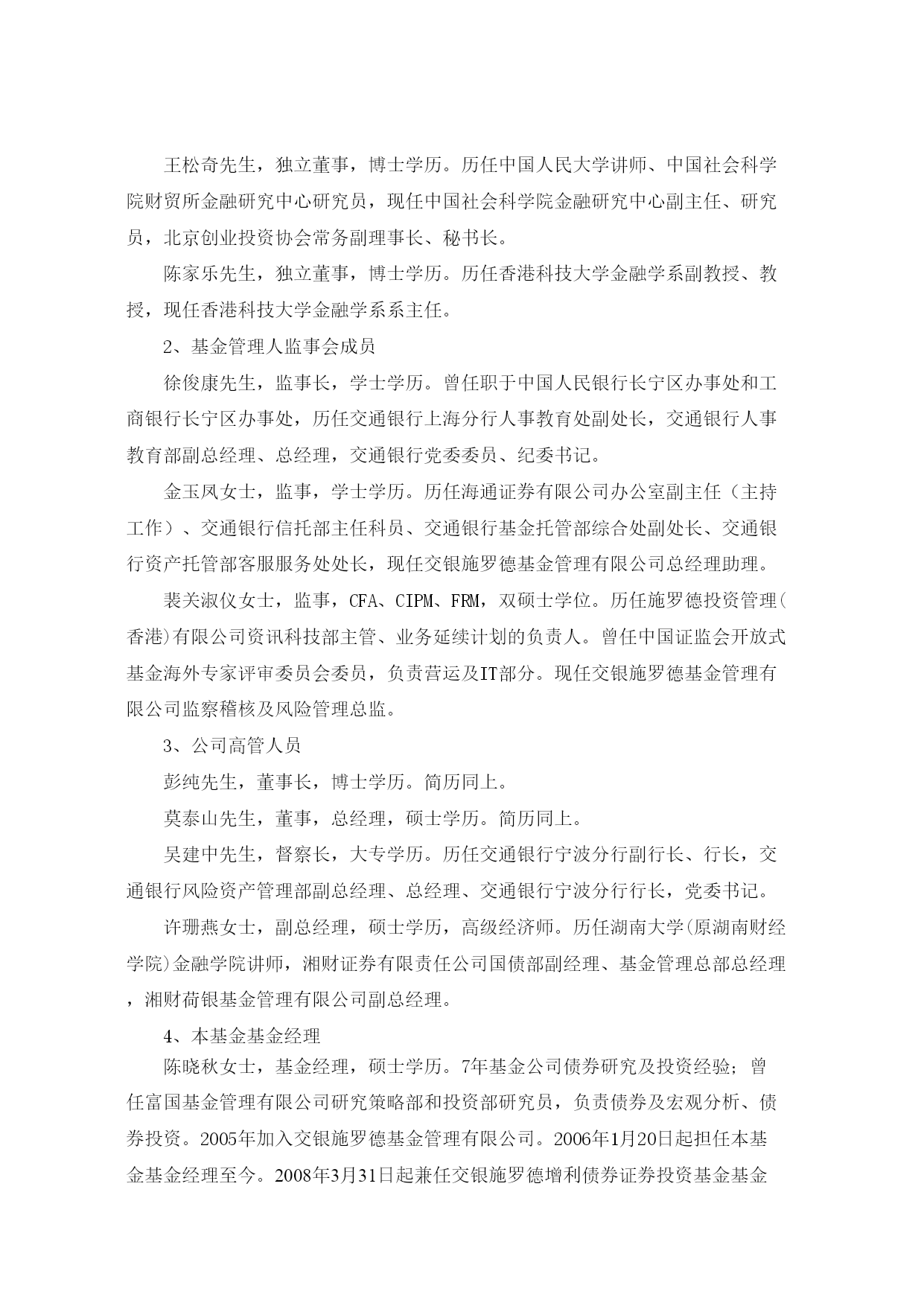 王松奇先生，独立董事，博士学历。历任中国人民大学讲师、中国社会科学院财贸所金融研究中心研究员，现任中国社会科学院金融研究中心副主任、研究员，北京创业投资协会常务副理事长、秘书长。

陈家乐先生，独立董事，博士学历。历任香港科技大学金融学系副教授、教授，现任香港科技大学金融学系系主任。

2、基金管理人监事会成员

徐俊康先生，监事长，学士学历。曾任职于中国人民银行长宁区办事处和工商银行长宁区办事处，历任交通银行上海分行人事教育处副处长，交通银行人事教育部副总经理、总经理，交通银行党委委员、纪委书记。

金玉凤女士，监事，学士学历。历任海通证券有限公司办公室副主任（主持工作）、交通银行信托部主任科员、交通银行基金托管部综合处副处长、交通银行资产托管部客服服务处处长，现任交银施罗德基金管理有限公司总经理助理。

裴关淑仪女士，监事，CFA、CIPM、FRM，双硕士学位。历任施罗德投资管理(香港)有限公司资讯科技部主管、业务延续计划的负责人。曾任中国证监会开放式基金海外专家评审委员会委员，负责营运及IT部分。现任交银施罗德基金管理有限公司监察稽核及风险管理总监。

3、公司高管人员

彭纯先生，董事长，博士学历。简历同上。

莫泰山先生，董事，总经理，硕士学历。简历同上。

吴建中先生，督察长，大专学历。历任交通银行宁波分行副行长、行长，交通银行风险资产管理部副总经理、总经理、交通银行宁波分行行长，党委书记。

许珊燕女士，副总经理，硕士学历，高级经济师。历任湖南大学(原湖南财经学院)金融学院讲师，湘财证券有限责任公司国债部副经理、基金管理总部总经理，湘财荷银基金管理有限公司副总经理。

4、本基金基金经理

陈晓秋女士，基金经理，硕士学历。7年基金公司债券研究及投资经验；曾任富国基金管理有限公司研究策略部和投资部研究员，负责债券及宏观分析、债券投资。2005年加入交银施罗德基金管理有限公司。2006年1月20日起担任本基金基金经理至今。2008年3月31日起兼任交银施罗德增利债券证券投资基金基金